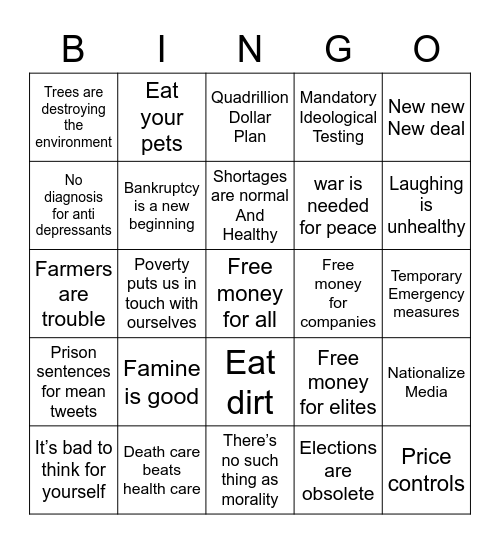 | B | I | N | G | O |
|---|---|---|---|---|
| Trees are destroying the environment | Eat your pets | Quadrillion Dollar Plan | Mandatory Ideological Testing | New new New deal |
| No diagnosis for anti depressants | Bankruptcy is a new beginning | Shortages are normal And Healthy | war is needed for peace | Laughing is unhealthy |
| Farmers are trouble | Poverty puts us in touch with ourselves | Free money for all | Free money for companies | Temporary Emergency measures |
| Prison sentences for mean tweets | Famine is good | Eat dirt | Free money for elites | Nationalize Media |
| It's bad to think for yourself | Death care beats health care | There's no such thing as morality | Elections are obsolete | Price controls |